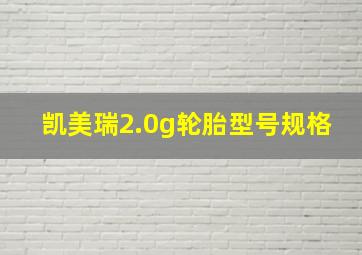 凯美瑞2.0g轮胎型号规格